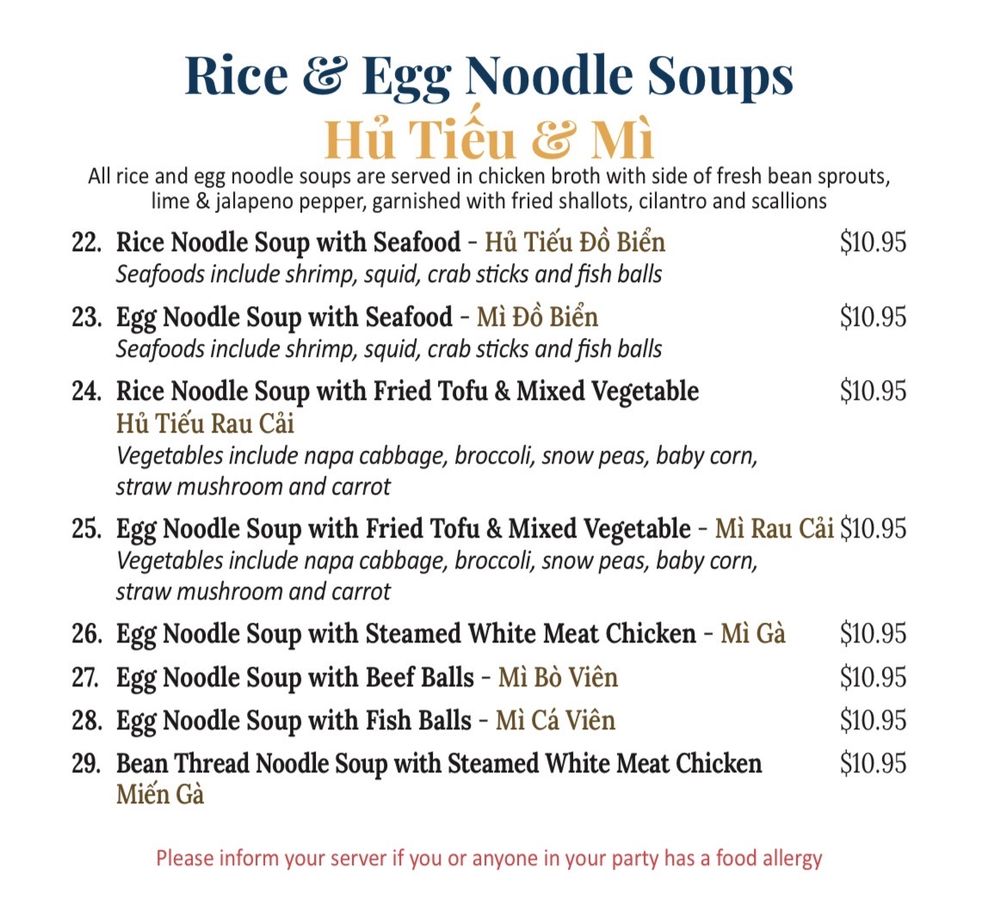 Rice & Egg Noodle Soups
Hủ Tiếu & Mì

All rice and egg noodle soups are served in chicken broth with side of fresh bean sprouts, lime & jalapeno pepper, garnished with fried shallots, cilantro and scallions

22. Rice Noodle Soup with Seafood - Hủ Tiếu Đồ Biển $10.95
Seafoods include shrimp, squid, crab sticks and fish balls

23. Egg Noodle Soup with Seafood - Mì Đồ Biển $10.95
Seafoods include shrimp, squid, crab sticks and fish balls

24. Rice Noodle Soup with Fried Tofu & Mixed Vegetable $10.95
Hủ Tiếu Rau Cải
Vegetables include napa cabbage, broccoli, snow peas, baby corn, straw mushroom and carrot

25. Egg Noodle Soup with Fried Tofu & Mixed Vegetable - Mì Rau Cải $10.95
Vegetables include napa cabbage, broccoli, snow peas, baby corn, straw mushroom and carrot

26. Egg Noodle Soup with Steamed White Meat Chicken - Mì Gà $10.95

27. Egg Noodle Soup with Beef Balls - Mì Bò Viên $10.95

28. Egg Noodle Soup with Fish Balls - Mì Cá Viên $10.95

29. Bean Thread Noodle Soup with Steamed White Meat Chicken $10.95
Miến Gà

Please inform your server if you or anyone in your party has a food allergy